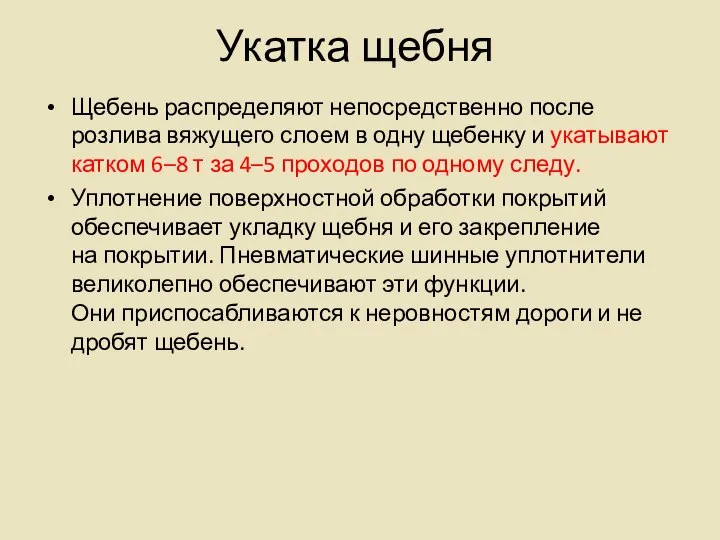 Укатка щебня

• Щебень распределяют непосредственно после розлива вяжущего слоем в одну щебенку и укатывают катком 6–8 т за 4–5 проходов по одному следу.

• Уплотнение поверхностной обработки покрытий обеспечивает укладку щебня и его закрепление на покрытии. Пневматические шинные уплотнители великолепно обеспечивают эти функции. Они приспосабливаются к неровностям дороги и не дробят щебень.